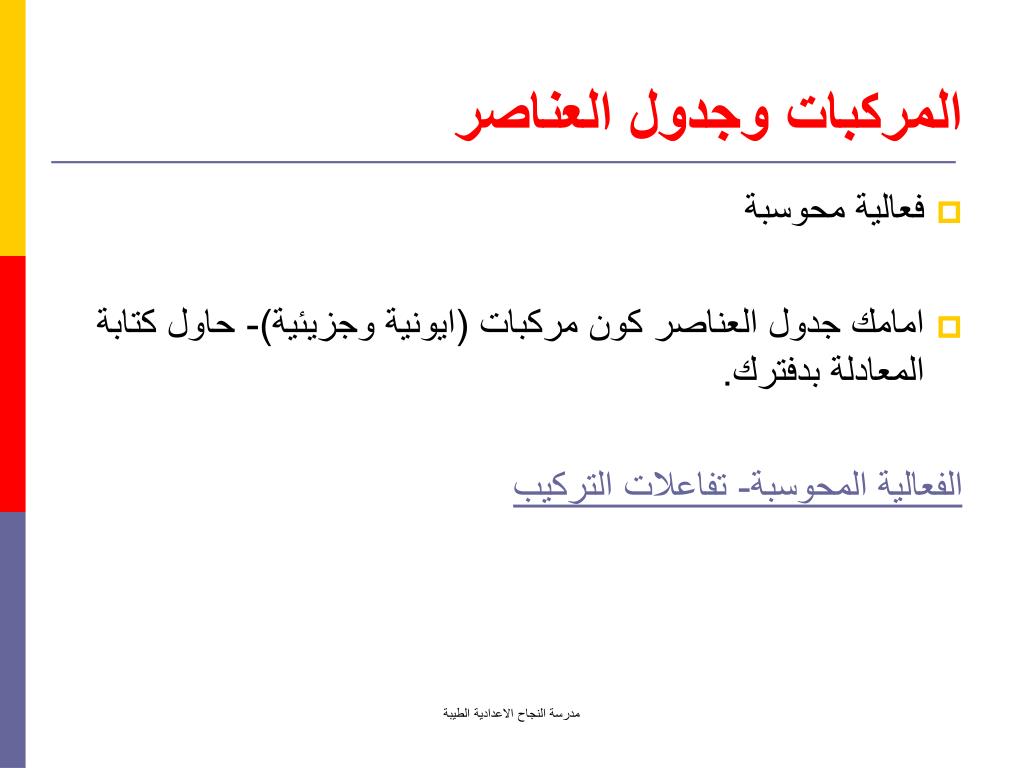 المركبات وجدول العناصر

فعالية محوسبة

امامك جدول العناصر كون مركبات (ايونية وجزيئية)- حاول كتابة المعادلة بدفترك.

الفعالية المحوسبة- تفاعلات التركيب

مدرسة النجاح الاعدادية الطيبة